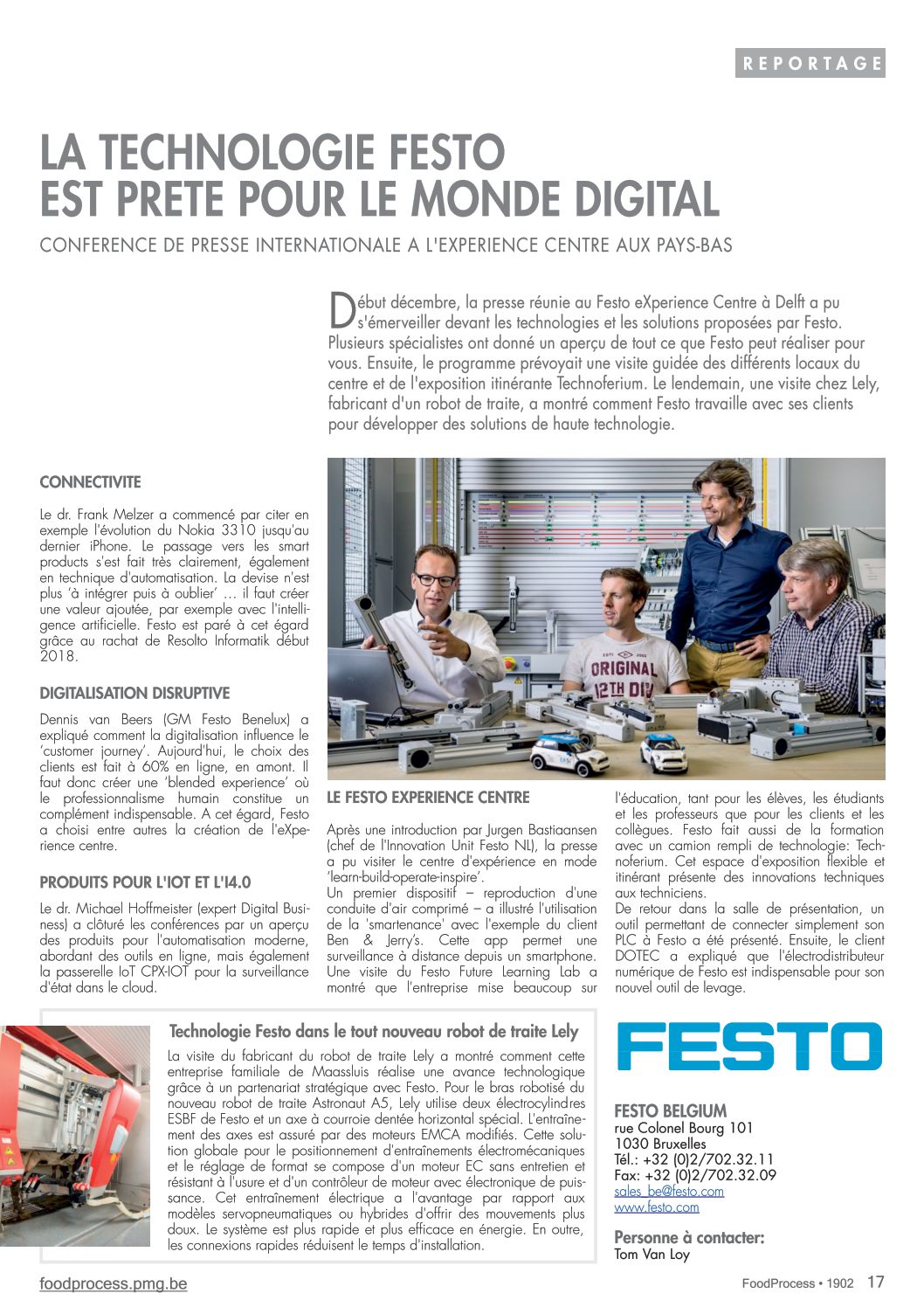 REPORTAGE

LA TECHNOLOGIE FESTO EST PRETE POUR LE MONDE DIGITAL

CONFERENCE DE PRESSE INTERNATIONALE A L'EXPERIENCE CENTRE AUX PAYS-BAS

Début décembre, la presse réunie au Festo eXperience Centre à Delft a pu s'émerveiller devant les technologies et les solutions proposées par Festo. Plusieurs spécialistes ont donné un aperçu de tout ce que Festo peut réaliser pour vous. Ensuite, le programme prévoyait une visite guidée des différents locaux du centre et de l'exposition itinérante Technoferium. Le lendemain, une visite chez Lely, fabricant d'un robot de traite, a montré comment Festo travaille avec ses clients pour développer des solutions de haute technologie.

CONNECTIVITE

Le dr. Frank Melzer a commencé par citer en exemple l'évolution du Nokia 3310 jusqu'au dernier iPhone. Le passage vers les smart products s'est fait très clairement, également en technique d'automatisation. La devise n'est plus 'à intégrer puis à oublier' … il faut créer une valeur ajoutée, par exemple avec l'intelligence artificielle. Festo est paré à cet égard grâce au rachat de Resolto Informatik début 2018.

DIGITALISATION DISRUPTIVE

Dennis van Beers (GM Festo Benelux) a expliqué comment la digitalisation influence le 'customer journey'. Aujourd'hui, le choix des clients est fait à 60% en ligne, en amont. Il faut donc créer une 'blended experience' où le professionnalisme humain constitue un complément indispensable. A cet égard, Festo a choisi entre autres la création de l'eXperience centre.

PRODUITS POUR L'IOT ET L'I4.0

Le dr. Michael Hoffmeister (expert Digital Business) a clôturé les conférences par un aperçu des produits pour l'automatisation moderne, abordant des outils en ligne, mais également la passerelle IoT CPX-IOT pour la surveillance d'état dans le cloud.

ORIGINAL 12TH DIV

LE FESTO EXPERIENCE CENTRE

Après une introduction par Jurgen Bastiaansen (chef de l'Innovation Unit Festo NL), la presse a pu visiter le centre d'expérience en mode 'learn-build-operate-inspire'.
Un premier dispositif – reproduction d'une conduite d'air comprimé – a illustré l'utilisation de la 'smartenance' avec l'exemple du client Ben & Jerry's. Cette app permet une surveillance à distance depuis un smartphone. Une visite du Festo Future Learning Lab a montré que l'entreprise mise beaucoup sur l'éducation, tant pour les élèves, les étudiants et les professeurs que pour les clients et les collègues. Festo fait aussi de la formation avec un camion rempli de technologie: Technoferium. Cet espace d'exposition flexible et itinérant présente des innovations techniques aux techniciens.
De retour dans la salle de présentation, un outil permettant de connecter simplement son PLC à Festo a été présenté. Ensuite, le client DOTEC a expliqué que l'électrodistributeur numérique de Festo est indispensable pour son nouvel outil de levage.

Technologie Festo dans le tout nouveau robot de traite Lely

La visite du fabricant du robot de traite Lely a montré comment cette entreprise familiale de Maassluis réalise une avance technologique grâce à un partenariat stratégique avec Festo. Pour le bras robotisé du nouveau robot de traite Astronaut A5, Lely utilise deux électrocylindres ESBF de Festo et un axe à courroie dentée horizontal spécial. L'entraînement des axes est assuré par des moteurs EMCA modifiés. Cette solution globale pour le positionnement d'entraînements électromécaniques et le réglage de format se compose d'un moteur EC sans entretien et résistant à l'usure et d'un contrôleur de moteur avec électronique de puissance. Cet entraînement électrique a l'avantage par rapport aux modèles servopneumatiques ou hybrides d'offrir des mouvements plus doux. Le système est plus rapide et plus efficace en énergie. En outre, les connexions rapides réduisent le temps d'installation.

FESTO

FESTO BELGIUM
rue Colonel Bourg 101
1030 Bruxelles
Tél.: +32 (0)2/702.32.11
Fax: +32 (0)2/702.32.09
sales_be@festo.com
www.festo.com

Personne à contacter:
Tom Van Loy

foodprocess.pmg.be

FoodProcess • 1902 17